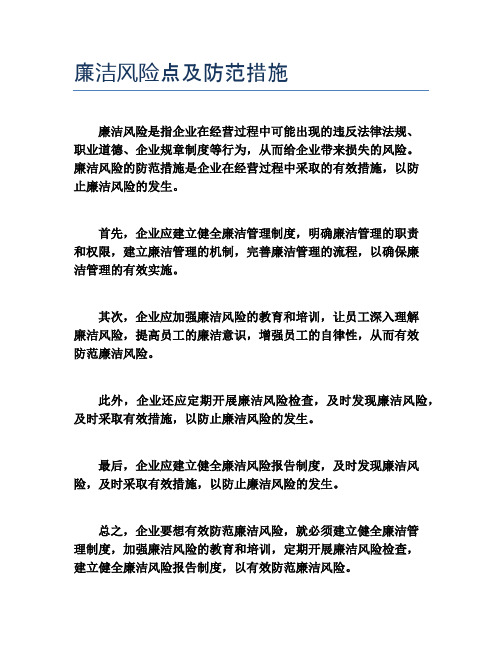 廉洁风险点及防范措施

廉洁风险是指企业在经营过程中可能出现的违反法律法规、职业道德、企业规章制度等行为，从而给企业带来损失的风险。廉洁风险的防范措施是企业在经营过程中采取的有效措施，以防止廉洁风险的发生。

首先，企业应建立健全廉洁管理制度，明确廉洁管理的职责和权限，建立廉洁管理的机制，完善廉洁管理的流程，以确保廉洁管理的有效实施。

其次，企业应加强廉洁风险的教育和培训，让员工深入理解廉洁风险，提高员工的廉洁意识，增强员工的自律性，从而有效防范廉洁风险。

此外，企业还应定期开展廉洁风险检查，及时发现廉洁风险，及时采取有效措施，以防止廉洁风险的发生。

最后，企业应建立健全廉洁风险报告制度，及时发现廉洁风险，及时采取有效措施，以防止廉洁风险的发生。

总之，企业要想有效防范廉洁风险，就必须建立健全廉洁管理制度，加强廉洁风险的教育和培训，定期开展廉洁风险检查，建立健全廉洁风险报告制度，以有效防范廉洁风险。